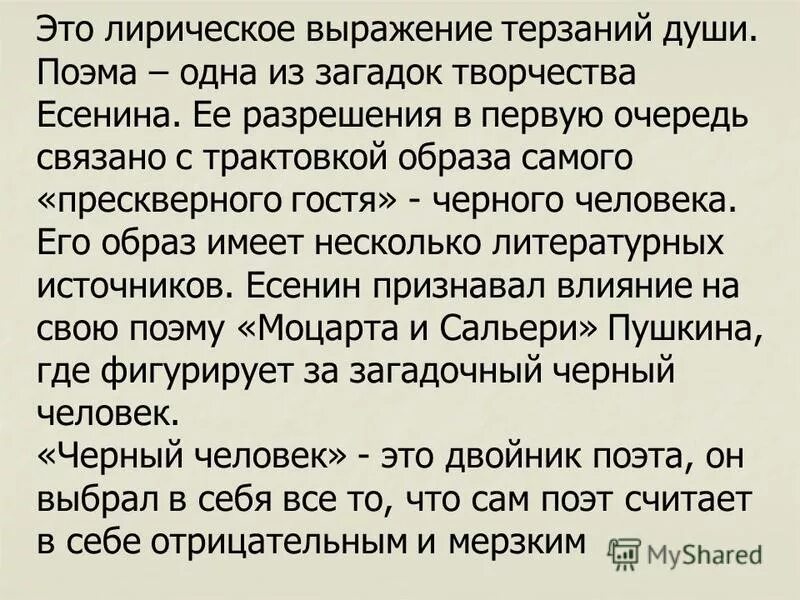 Это лирическое выражение терзаний души. Поэма – одна из загадок творчества Есенина. Ее разрешения в первую очередь связано с трактовкой образа самого «прескверного гостя» - черного человека. Его образ имеет несколько литературных источников. Есенин признавал влияние на свою поэму «Моцарта и Сальери» Пушкина, где фигурирует за загадочный черный человек.
«Черный человек» - это двойник поэта, он выбрал в себя все то, что сам поэт считает в себе отрицательным и мерзким

MyShared